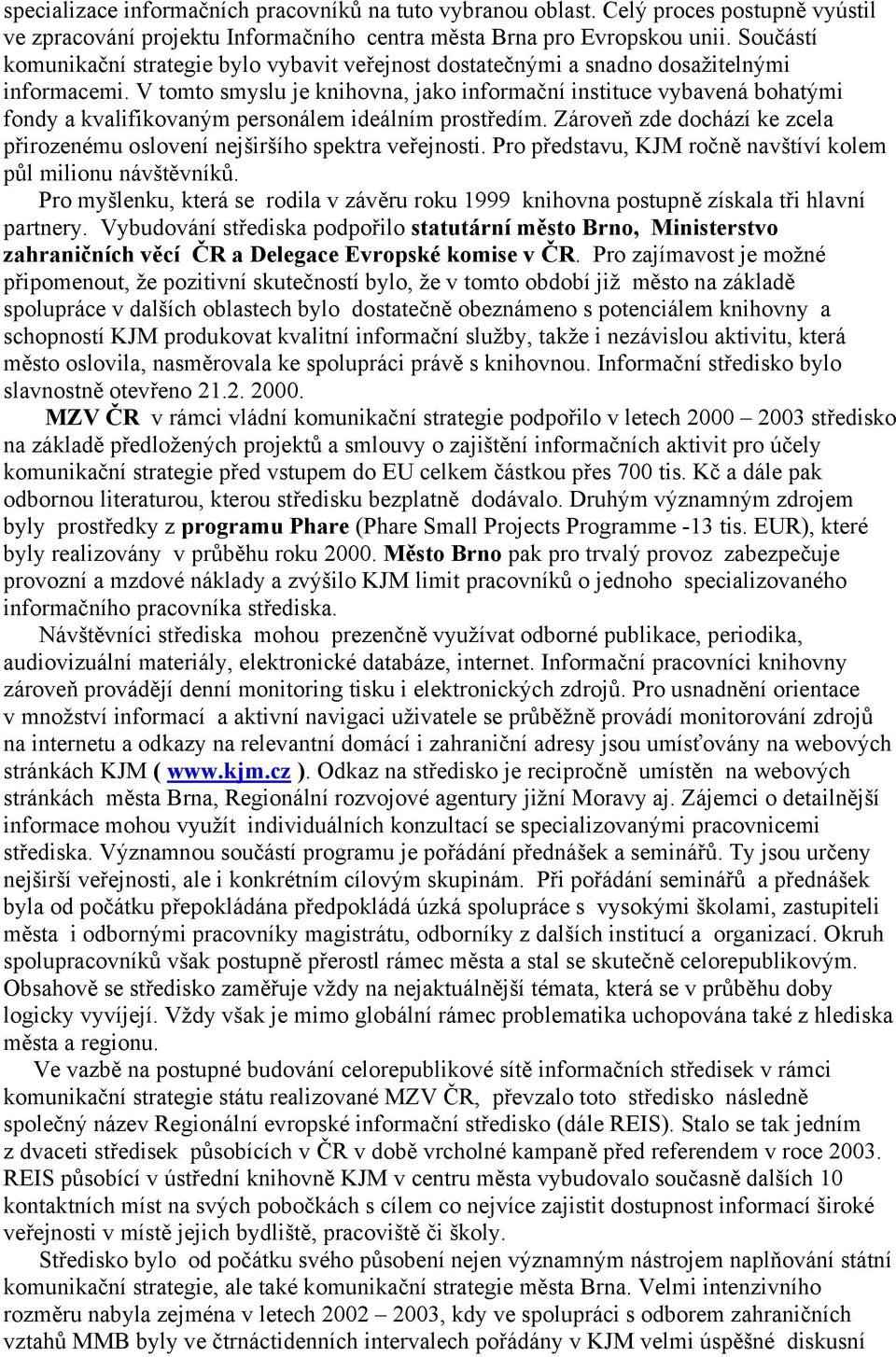 specializace informačních pracovníků na tuto vybranou oblast. Celý proces postupně vyústil ve zpracování projektu Informačního centra města Brna pro Evropskou unii. Součástí komunikační strategie bylo vybavit veřejnost dostatečnými a snadno dosažitelnými informacemi. V tomto smyslu je knihovna, jako informační instituce vybavená bohatými fondy a kvalifikovaným personálem ideálním prostředím. Zároveň zde dochází ke zcela přirozenému oslovení nejširšího spektra veřejnosti. Pro představu, KJM ročně navštíví kolem půl milionu návštěvníků.

Pro myšlenku, která se rodila v závěru roku 1999 knihovna postupně získala tři hlavní partnery. Vybudování střediska podpořilo statutární město Brno, Ministerstvo zahraničních věcí ČR a Delegace Evropské komise v ČR. Pro zajímavost je možné připomenout, že pozitivní skutečností bylo, že v tomto období již město na základě spolupráce v dalších oblastech bylo dostatečně obeznámeno s potenciálem knihovny a schopností KJM produkovat kvalitní informační služby, takže i nezávislou aktivitu, která město oslovila, nasměrovala ke spolupráci právě s knihovnou. Informační středisko bylo slavnostně otevřeno 21.2. 2000.

MZV ČR v rámci vládní komunikační strategie podpořilo v letech 2000 – 2003 středisko na základě předložených projektů a smlouvy o zajištění informačních aktivit pro účely komunikační strategie před vstupem do EU celkem částkou přes 700 tis. Kč a dále pak odbornou literaturou, kterou středisku bezplatně dodávalo. Druhým významným zdrojem byly prostředky z programu Phare (Phare Small Projects Programme -13 tis. EUR), které byly realizovány v průběhu roku 2000. Město Brno pak pro trvalý provoz zabezpečuje provozní a mzdové náklady a zvýšilo KJM limit pracovníků o jednoho specializovaného informačního pracovníka střediska.

Návštěvníci střediska mohou prezenčně využívat odborné publikace, periodika, audiovizuální materiály, elektronické databáze, internet. Informační pracovníci knihovny zároveň provádějí denní monitoring tisku i elektronických zdrojů. Pro usnadnění orientace v množství informací a aktivní navigaci uživatele se průběžně provádí monitorování zdrojů na internetu a odkazy na relevantní domácí i zahraniční adresy jsou umísťovány na webových stránkách KJM ( www.kjm.cz ). Odkaz na středisko je recipročně umístěn na webových stránkách města Brna, Regionální rozvojové agentury jižní Moravy aj. Zájemci o detailnější informace mohou využít individuálních konzultací se specializovanými pracovnicemi střediska. Významnou součástí programu je pořádání přednášek a seminářů. Ty jsou určeny nejširší veřejnosti, ale i konkrétním cílovým skupinám. Při pořádání seminářů a přednášek byla od počátku přepokládána předpokládá úzká spolupráce s vysokými školami, zastupiteli města i odbornými pracovníky magistrátu, odborníky z dalších institucí a organizací. Okruh spolupracovníků však postupně přerostl rámec města a stal se skutečně celorepublikovým. Obsahově se středisko zaměřuje vždy na nejaktuálnější témata, která se v průběhu doby logicky vyvíjejí. Vždy však je mimo globální rámec problematika uchopována také z hlediska města a regionu.

Ve vazbě na postupné budování celorepublikové sítě informačních středisek v rámci komunikační strategie státu realizované MZV ČR, převzalo toto středisko následně společný název Regionální evropské informační středisko (dále REIS). Stalo se tak jedním z dvaceti středisek působících v ČR v době vrcholné kampaně před referendem v roce 2003. REIS působící v ústřední knihovně KJM v centru města vybudovalo současně dalších 10 kontaktních míst na svých pobočkách s cílem co nejvíce zajistit dostupnost informací široké veřejnosti v místě jejich bydliště, pracoviště či školy.

Středisko bylo od počátku svého působení nejen významným nástrojem naplňování státní komunikační strategie, ale také komunikační strategie města Brna. Velmi intenzivního rozměru nabyla zejména v letech 2002 – 2003, kdy ve spolupráci s odborem zahraničních vztahů MMB byly ve čtrnáctidenních intervalech pořádány v KJM velmi úspěšné diskusní